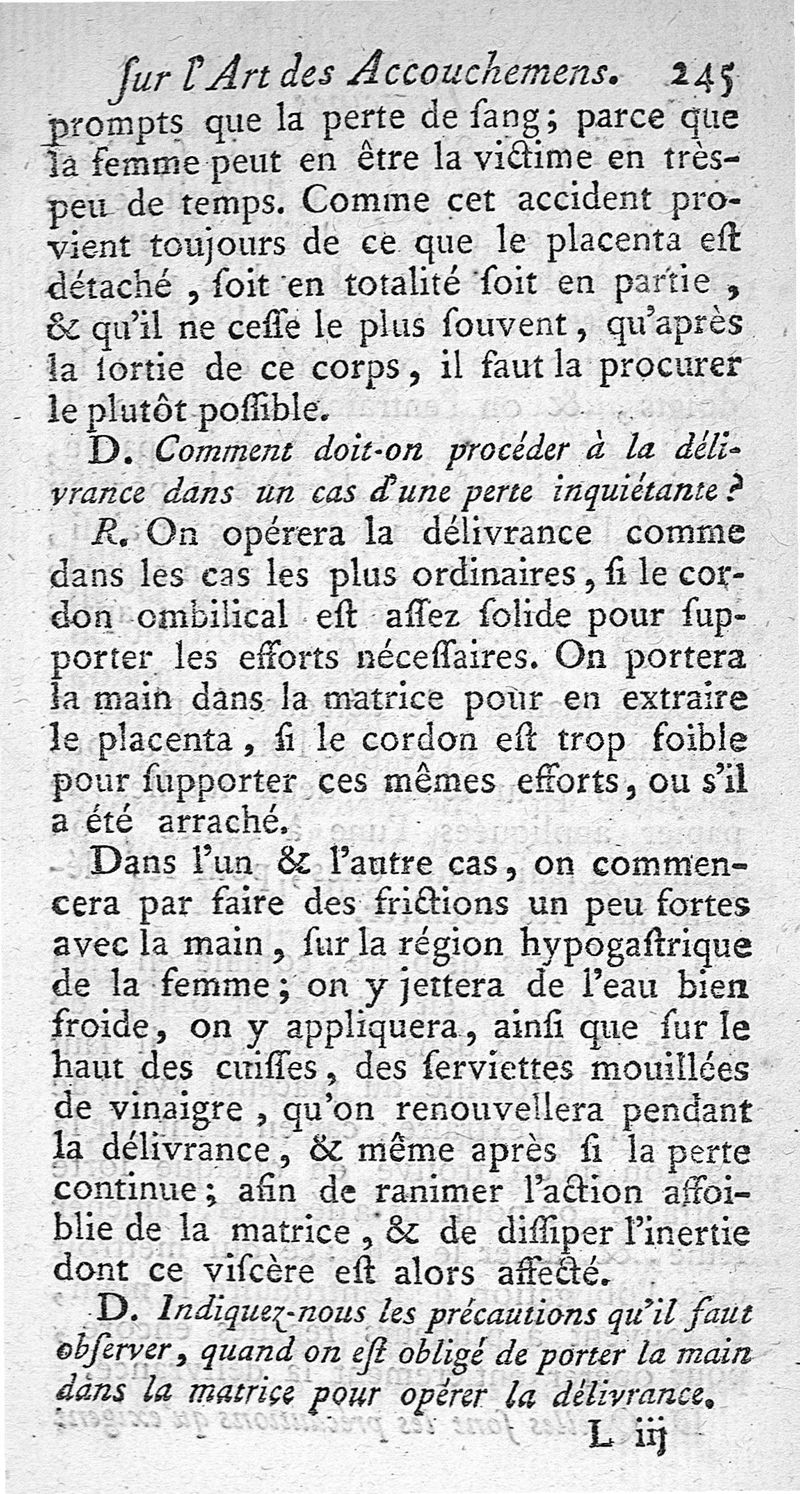 ſur l'Art des Accouchemens. 245

prompts que la perte de ſang; parce que la femme peut en être la victime en très-peu de temps. Comme cet accident provient toujours de ce que le placenta eſt détaché, ſoit en totalité ſoit en partie, & qu'il ne ceſſe le plus ſouvent, qu'après la ſortie de ce corps, il faut la procurer le plutôt poſſible.

D. Comment doit-on procéder à la délivrance dans un cas d'une perte inquiétante?

R. On opérera la délivrance comme dans les cas les plus ordinaires, ſi le cordon ombilical eſt aſſez ſolide pour ſupporter les efforts néceſſaires. On portera la main dans la matrice pour en extraire le placenta, ſi le cordon eſt trop foible pour ſupporter ces mêmes efforts, ou s'il a été arraché.

Dans l'un & l'autre cas, on commencera par faire des frictions un peu fortes avec la main, ſur la région hypogaſtrique de la femme; on y jettera de l'eau bien froide, on y appliquera, ainſi que ſur le haut des cuiſſes, des ſerviettes mouillées de vinaigre, qu'on renouvellera pendant la délivrance, & même après ſi la perte continue; afin de ranimer l'action affoiblie de la matrice, & de diſſiper l'inertie dont ce viſcère eſt alors affecté.

D. Indiquez-nous les précautions qu'il faut obſerver, quand on eſt obligé de porter la main dans la matrice pour opérer la délivrance.

L iij